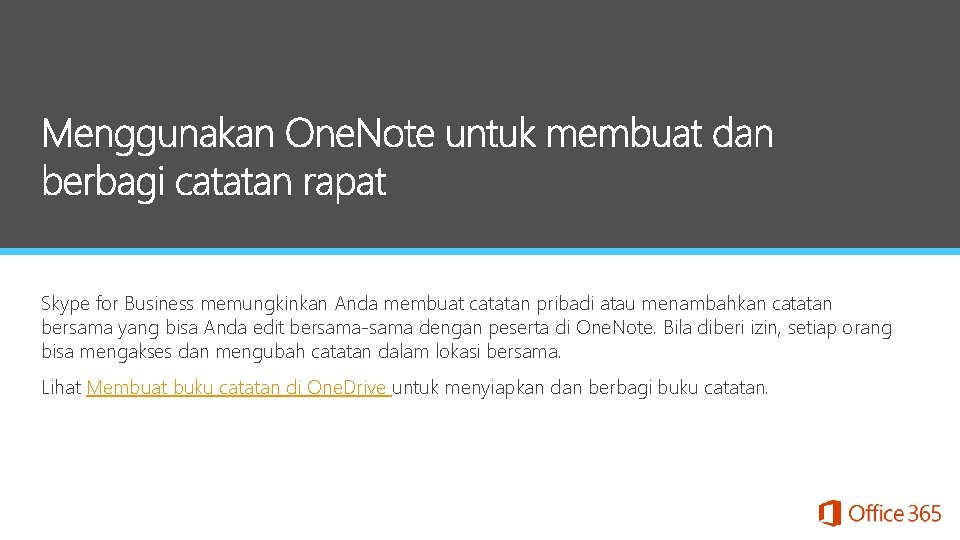 Menggunakan OneNote untuk membuat dan berbagi catatan rapat

Skype for Business memungkinkan Anda membuat catatan pribadi atau menambahkan catatan bersama yang bisa Anda edit bersama-sama dengan peserta di OneNote. Bila diberi izin, setiap orang bisa mengakses dan mengubah catatan dalam lokasi bersama.

Lihat Membuat buku catatan di OneDrive untuk menyiapkan dan berbagi buku catatan.

Office 365